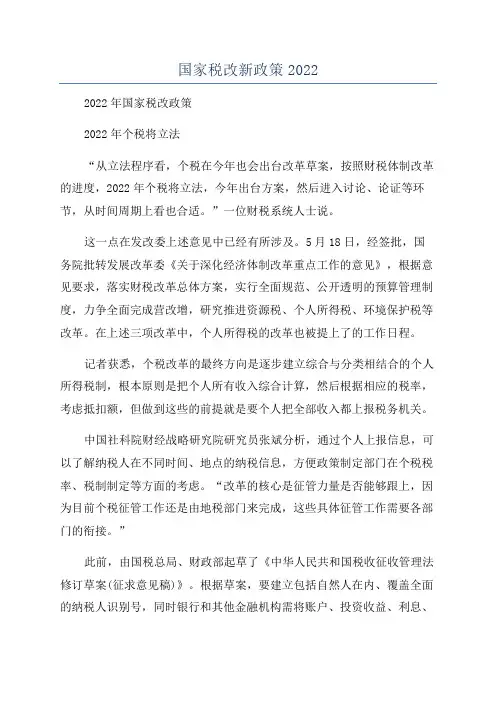 国家税改新政策 2022

2022 年国家税改政策

2022 年个税将立法

“从立法程序看，个税在今年也会出台改革草案，按照财税体制改革的进度，2022 年个税将立法，今年出台方案，然后进入讨论、论证等环节，从时间周期上看也合适。”一位财税系统人士说。

这一点在发改委上述意见中已经有所涉及。5 月 18 日，经签批，国务院批转发展改革委《关于深化经济体制改革重点工作的意见》，根据意见要求，落实财税改革总体方案，实行全面规范、公开透明的预算管理制度，力争全面完成营改增，研究推进资源税、个人所得税、环境保护税等改革。在上述三项改革中，个人所得税的改革也被提上了的工作日程。

记者获悉，个税改革的最终方向是逐步建立综合与分类相结合的个人所得税制，根本原则是把个人所有收入综合计算，然后根据相应的税率，考虑抵扣额，但做到这些的前提就是要个人把全部收入都上报税务机关。

中国社科院财经战略研究院研究员张斌分析，通过个人上报信息，可以了解纳税人在不同时间、地点的纳税信息，方便政策制定部门在个税税率、税制制定等方面的考虑。“改革的核心是征管力量是否能够跟上，因为目前个税征管工作还是由地税部门来完成，这些具体征管工作需要各部门的衔接。”

此前，由国税总局、财政部起草了《中华人民共和国税收征收管理法修订草案(征求意见稿)》。根据草案，要建立包括自然人在内、覆盖全面的纳税人识别号，同时银行和其他金融机构需将账户、投资收益、利息、